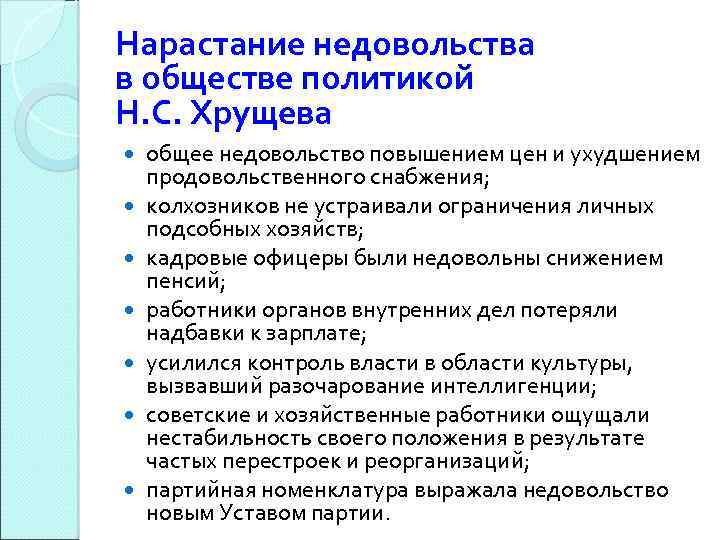 Нарастание недовольства в обществе политикой Н.С. Хрущева

- общее недовольство повышением цен и ухудшением продовольственного снабжения;
- колхозников не устраивали ограничения личных подсобных хозяйств;
- кадровые офицеры были недовольны снижением пенсий;
- работники органов внутренних дел потеряли надбавки к зарплате;
- усилился контроль власти в области культуры, вызвавший разочарование интеллигенции;
- советские и хозяйственные работники ощущали нестабильность своего положения в результате частых перестроек и реорганизаций;
- партийная номенклатура выражала недовольство новым Уставом партии.